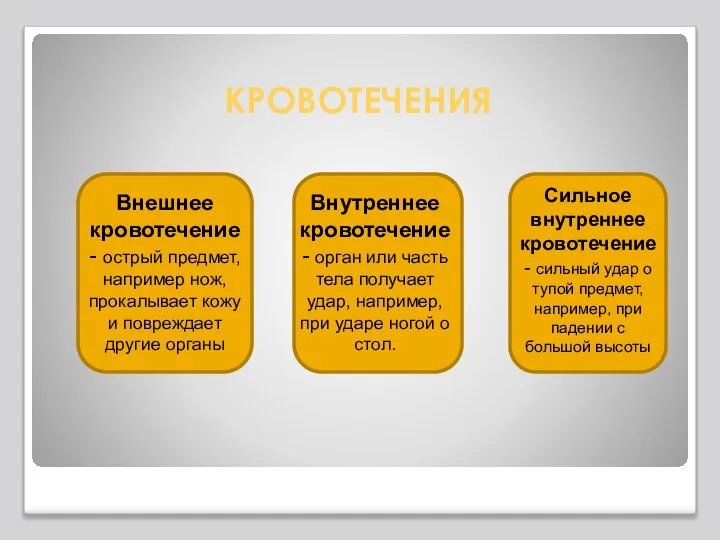 КРОВОТЕЧЕНИЯ

Внешнее кровотечение - острый предмет, например нож, прокалывает кожу и повреждает другие органы

Внутреннее кровотечение - орган или часть тела получает удар, например, при ударе ногой о стол.

Сильное внутреннее кровотечение - сильный удар о тупой предмет, например, при падении с большой высоты